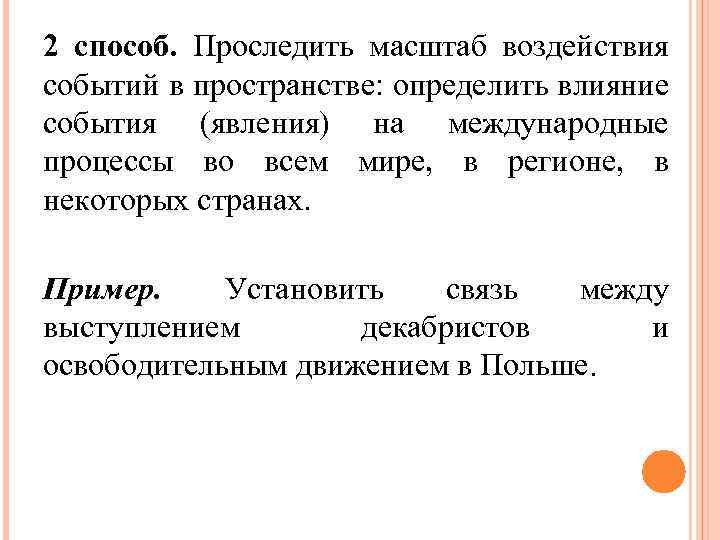 2 способ. Проследить масштаб воздействия событий в пространстве: определить влияние события (явления) на международные процессы во всем мире, в регионе, в некоторых странах.

Пример. Установить связь между выступлением декабристов и освободительным движением в Польше.